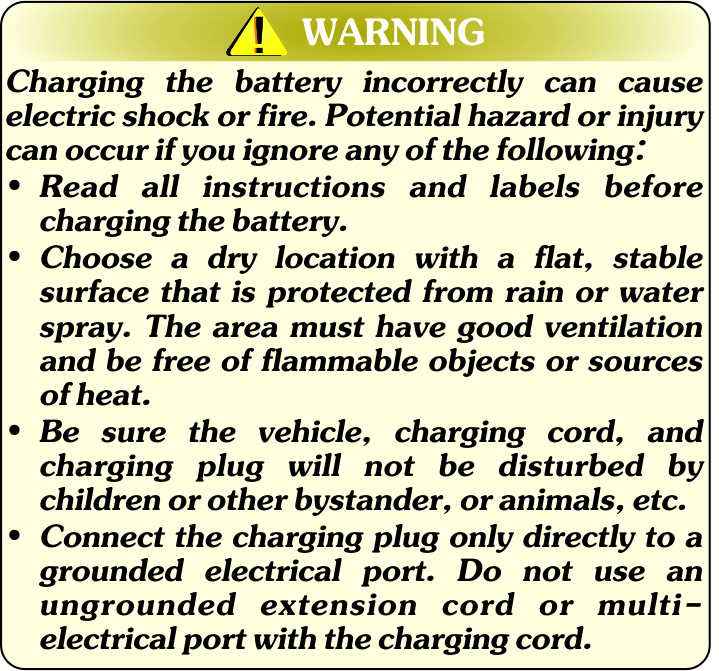 WARNING

Charging the battery incorrectly can cause electric shock or fire. Potential hazard or injury can occur if you ignore any of the following:

• Read all instructions and labels before charging the battery.
• Choose a dry location with a flat, stable surface that is protected from rain or water spray. The area must have good ventilation and be free of flammable objects or sources of heat.
• Be sure the vehicle, charging cord, and charging plug will not be disturbed by children or other bystander, or animals, etc.
• Connect the charging plug only directly to a grounded electrical port. Do not use an ungrounded extension cord or multi-electrical port with the charging cord.